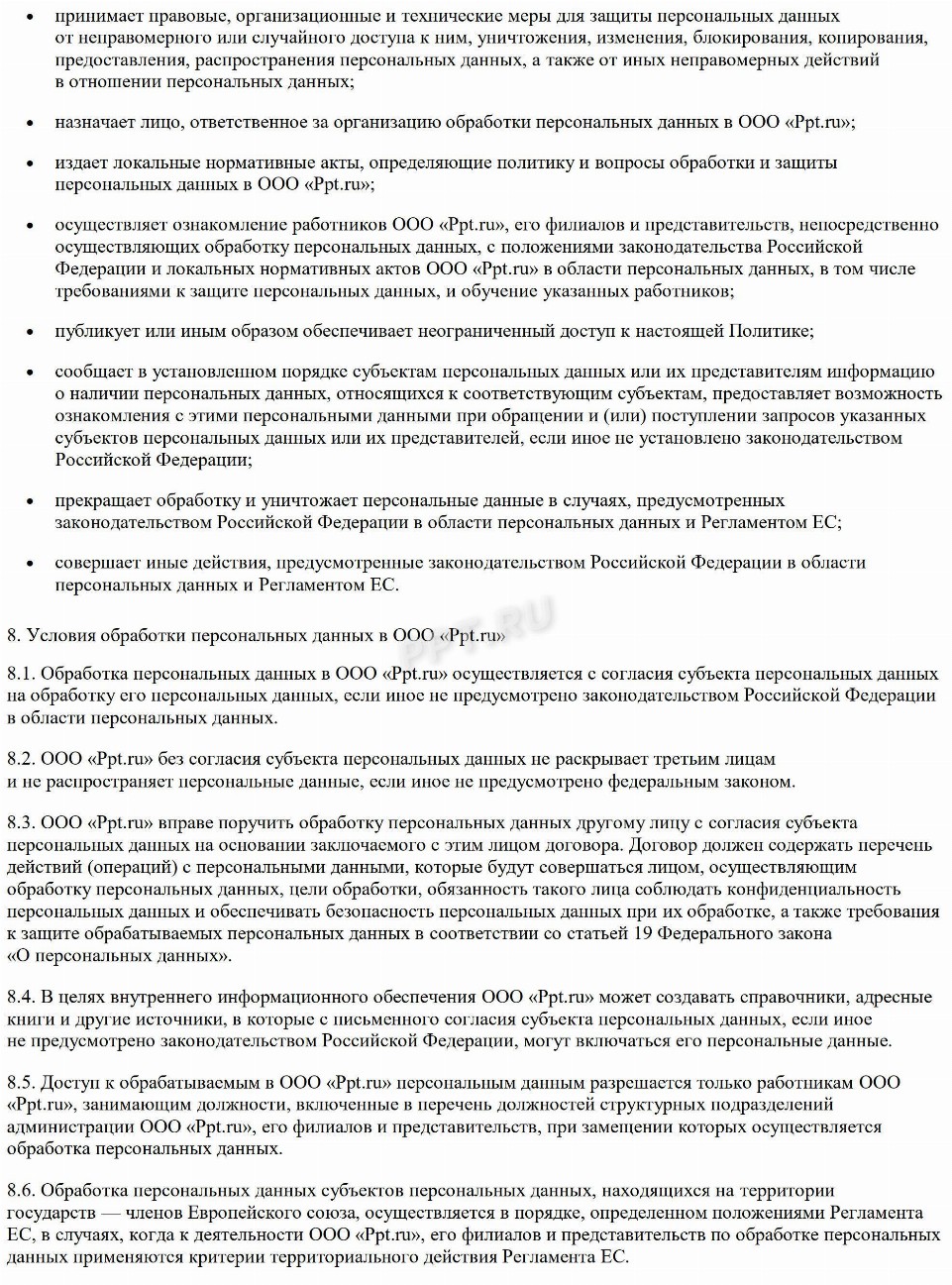 • принимает правовые, организационные и технические меры для защиты персональных данных от неправомерного или случайного доступа к ним, уничтожения, изменения, блокирования, копирования, предоставления, распространения персональных данных, а также от иных неправомерных действий в отношении персональных данных;

• назначает лицо, ответственное за организацию обработки персональных данных в ООО «Ppt.ru»;

• издает локальные нормативные акты, определяющие политику и вопросы обработки и защиты персональных данных в ООО «Ppt.ru»;

• осуществляет ознакомление работников ООО «Ppt.ru», его филиалов и представительств, непосредственно осуществляющих обработку персональных данных, с положениями законодательства Российской Федерации и локальных нормативных актов ООО «Ppt.ru» в области персональных данных, в том числе требованиями к защите персональных данных, и обучение указанных работников;

• публикует или иным образом обеспечивает неограниченный доступ к настоящей Политике;

• сообщает в установленном порядке субъектам персональных данных или их представителям информацию о наличии персональных данных, относящихся к соответствующим субъектам, предоставляет возможность ознакомления с этими персональными данными при обращении и (или) поступлении запросов указанных субъектов персональных данных или их представителей, если иное не установлено законодательством Российской Федерации;

• прекращает обработку и уничтожает персональные данные в случаях, предусмотренных законодательством Российской Федерации в области персональных данных и Регламентом ЕС;

• совершает иные действия, предусмотренные законодательством Российской Федерации в области персональных данных и Регламентом ЕС.

8. Условия обработки персональных данных в ООО «Ppt.ru»

PPT.RU

8.1. Обработка персональных данных в ООО «Ppt.ru» осуществляется с согласия субъекта персональных данных на обработку его персональных данных, если иное не предусмотрено законодательством Российской Федерации в области персональных данных.

8.2. ООО «Ppt.ru» без согласия субъекта персональных данных не раскрывает третьим лицам и не распространяет персональные данные, если иное не предусмотрено федеральным законом.

8.3. ООО «Ppt.ru» вправе поручить обработку персональных данных другому лицу с согласия субъекта персональных данных на основании заключаемого с этим лицом договора. Договор должен содержать перечень действий (операций) с персональными данными, которые будут совершаться лицом, осуществляющим обработку персональных данных, цели обработки, обязанность такого лица соблюдать конфиденциальность персональных данных и обеспечивать безопасность персональных данных при их обработке, а также требования к защите обрабатываемых персональных данных в соответствии со статьей 19 Федерального закона «О персональных данных».

8.4. В целях внутреннего информационного обеспечения ООО «Ppt.ru» может создавать справочники, адресные книги и другие источники, в которые с письменного согласия субъекта персональных данных, если иное не предусмотрено законодательством Российской Федерации, могут включаться его персональные данные.

8.5. Доступ к обрабатываемым в ООО «Ppt.ru» персональным данным разрешается только работникам ООО «Ppt.ru», занимающим должности, включенные в перечень должностей структурных подразделений администрации ООО «Ppt.ru», его филиалов и представительств, при замещении которых осуществляется обработка персональных данных.

8.6. Обработка персональных данных субъектов персональных данных, находящихся на территории государств — членов Европейского союза, осуществляется в порядке, определенном положениями Регламента ЕС, в случаях, когда к деятельности ООО «Ppt.ru», его филиалов и представительств по обработке персональных данных применяются критерии территориального действия Регламента ЕС.